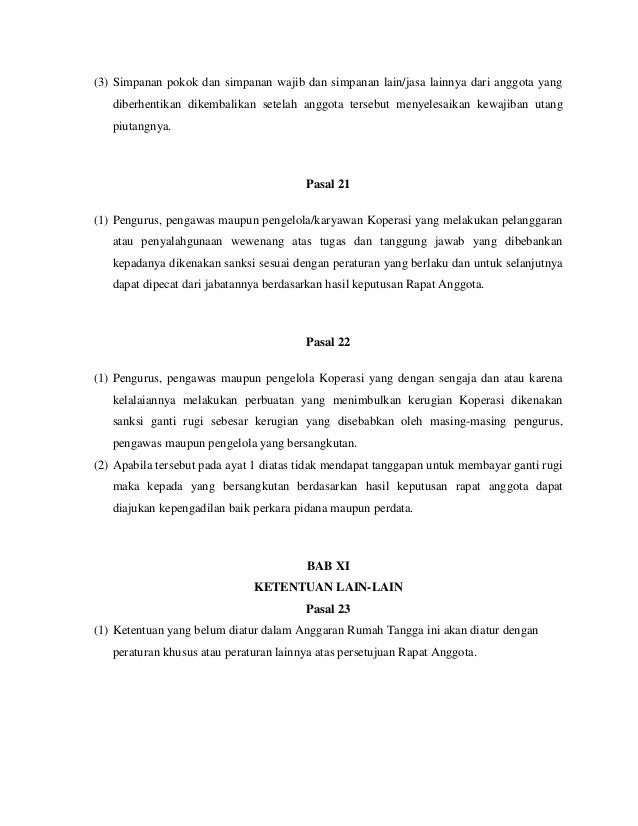 (3) Simpanan pokok dan simpanan wajib dan simpanan lain/jasa lainnya dari anggota yang diberhentikan dikembalikan setelah anggota tersebut menyelesaikan kewajiban utang piutangnya.

Pasal 21

(1) Pengurus, pengawas maupun pengelola/karyawan Koperasi yang melakukan pelanggaran atau penyalahgunaan wewenang atas tugas dan tanggung jawab yang dibebankan kepadanya dikenakan sanksi sesuai dengan peraturan yang berlaku dan untuk selanjutnya dapat dipecat dari jabatannya berdasarkan hasil keputusan Rapat Anggota.

Pasal 22

(1) Pengurus, pengawas maupun pengelola Koperasi yang dengan sengaja dan atau karena kelalaiannya melakukan perbuatan yang menimbulkan kerugian Koperasi dikenakan sanksi ganti rugi sebesar kerugian yang disebabkan oleh masing-masing pengurus, pengawas maupun pengelola yang bersangkutan.
(2) Apabila tersebut pada ayat 1 diatas tidak mendapat tanggapan untuk membayar ganti rugi maka kepada yang bersangkutan berdasarkan hasil keputusan rapat anggota dapat diajukan kepengadilan baik perkara pidana maupun perdata.

BAB XI
KETENTUAN LAIN-LAIN
Pasal 23
(1) Ketentuan yang belum diatur dalam Anggaran Rumah Tangga ini akan diatur dengan peraturan khusus atau peraturan lainnya atas persetujuan Rapat Anggota.